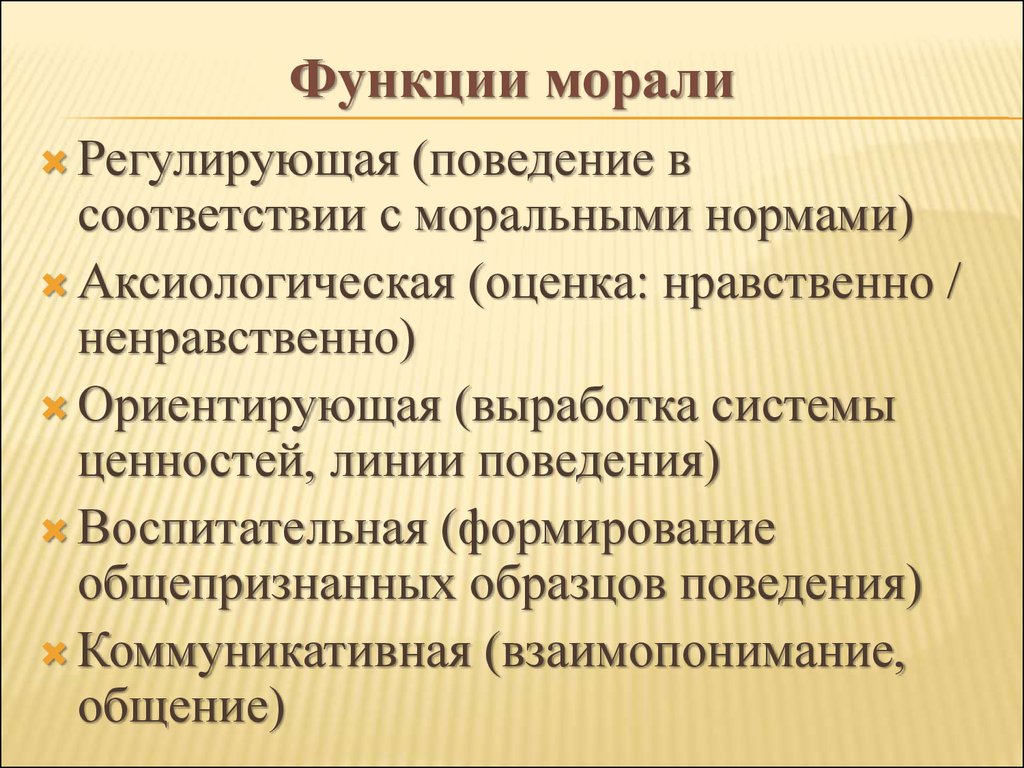 Функции морали

Регулирующая (поведение в соответствии с моральными нормами)

Аксиологическая (оценка: нравственно / ненравственно)

Ориентирующая (выработка системы ценностей, линии поведения)

Воспитательная (формирование общепризнанных образцов поведения)

Коммуникативная (взаимопонимание, общение)